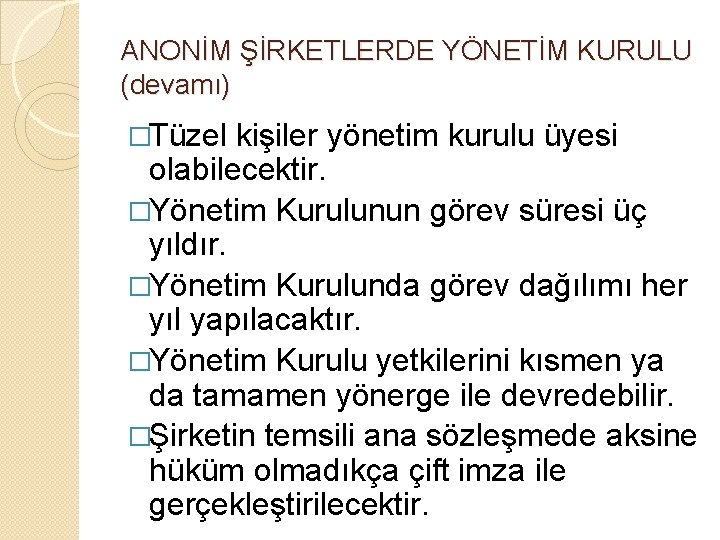 ANONİM ŞİRKETLERDE YÖNETİM KURULU (devamı)

□Tüzel kişiler yönetim kurulu üyesi olabilecektir.

□Yönetim Kurulunun görev süresi üç yıldır.

□Yönetim Kurulunda görev dağılımı her yıl yapılacaktır.

□Yönetim Kurulu yetkilerini kısmen ya da tamamen yönerge ile devredebilir.

□Şirketin temsili ana sözleşmede aksine hüküm olmadıkça çift imza ile gerçekleştirilecektir.